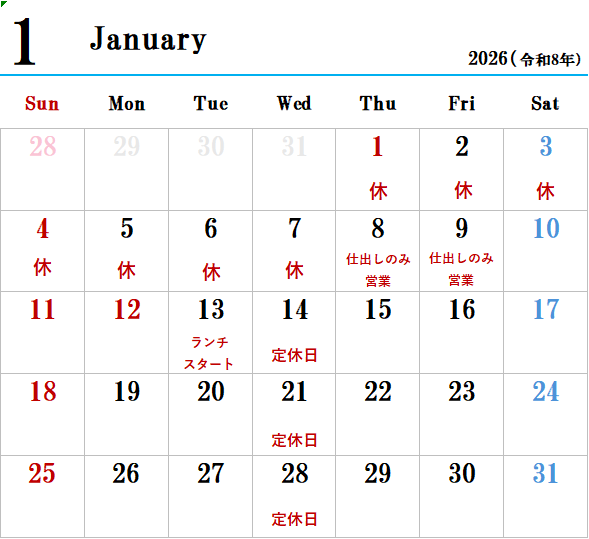 1 January

2026(令和8年)

| Sun | Mon | Tue | Wed | Thu | Fri | Sat |
|---|---|---|---|---|---|---|
| 28 | 29 | 30 | 31 | 1 休 | 2 休 | 3 休 |
| 4 休 | 5 休 | 6 休 | 7 休 | 8 仕出しのみ営業 | 9 仕出しのみ営業 | 10 |
| 11 | 12 | 13 ランチスタート | 14 定休日 | 15 | 16 | 17 |
| 18 | 19 | 20 | 21 定休日 | 22 | 23 | 24 |
| 25 | 26 | 27 | 28 定休日 | 29 | 30 | 31 |